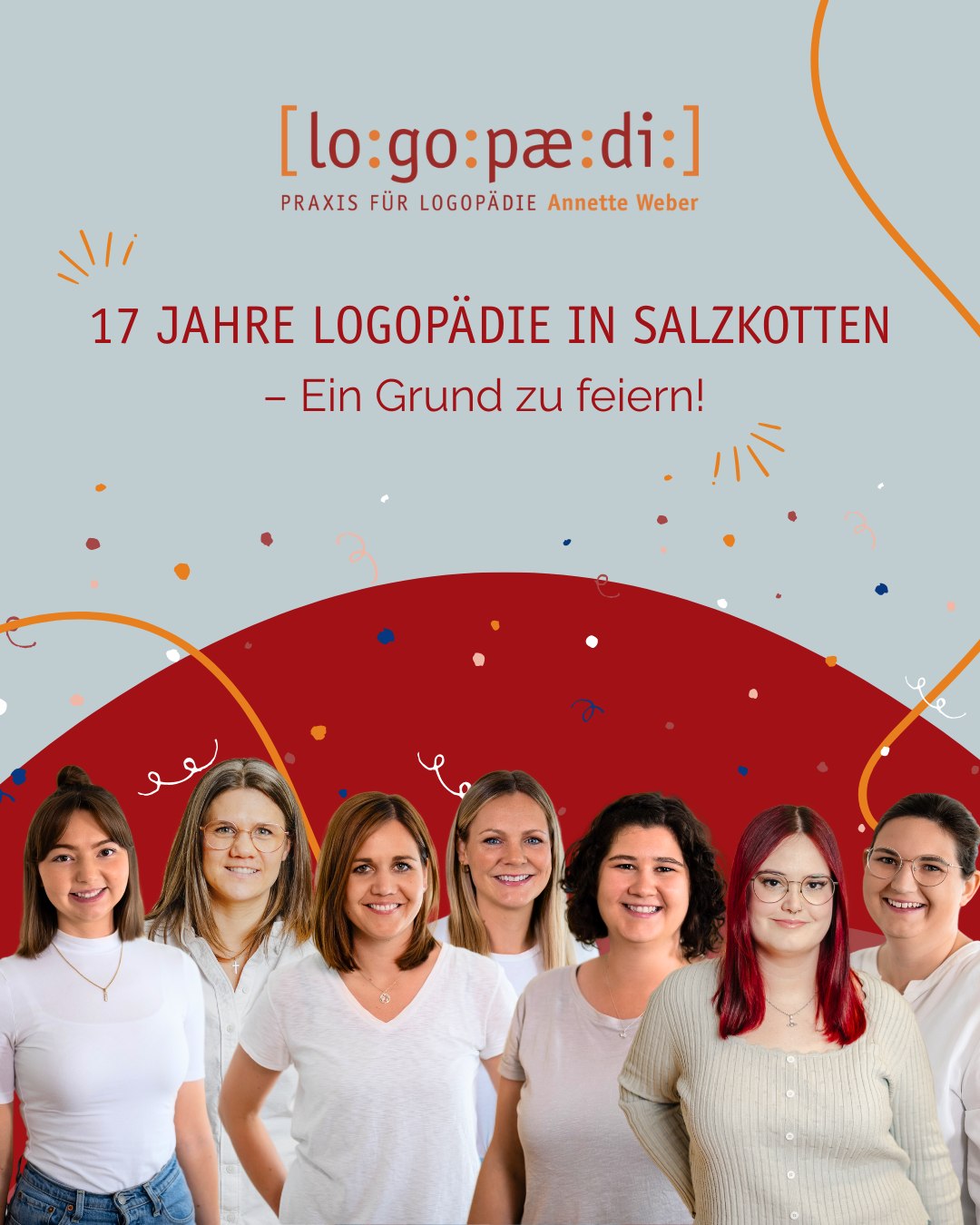 [lo:go:pæ:di:]
PRAXIS FÜR LOGOPÄDIE Annette Weber

17 JAHRE LOGOPÄDIE IN SALZKOTTEN
– Ein Grund zu feiern!